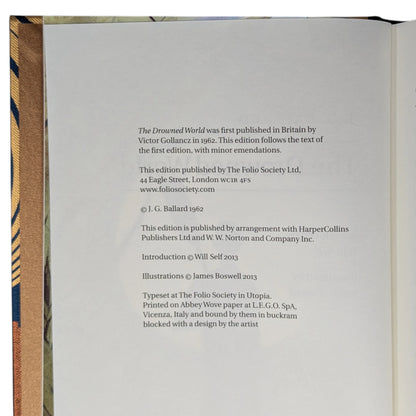 The Drowned World was first published in Britain by Victor Gollancz in 1962. This edition follows the text of the first edition, with minor emendations.

This edition published by The Folio Society Ltd, 44 Eagle Street, London WC1R 4FS www.foliosociety.com

© J. G. Ballard 1962

This edition is published by arrangement with HarperCollins Publishers Ltd and W. W. Norton and Company Inc.

Introduction © Will Self 2013

Illustrations © James Boswell 2013

Typeset at The Folio Society in Utopia. Printed on Abbey Wove paper at L.E.G.O. SpA, Vicenza, Italy and bound by them in buckram blocked with a design by the artist